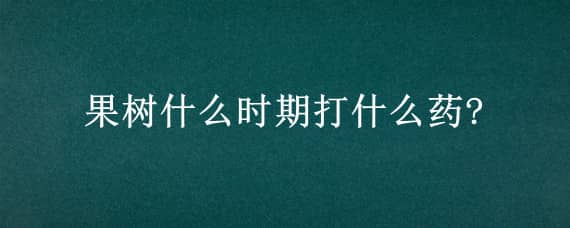 果树什么时期打什么药?